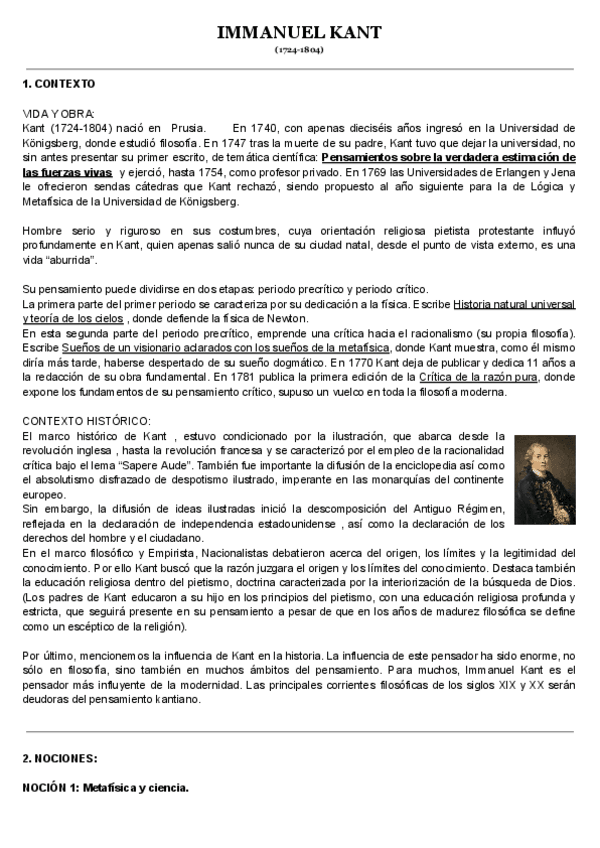 IMMANUEL KANT
(1724-1804)

1. CONTEXTO

VIDA Y OBRA:
Kant (1724-1804) nació en Prusia. En 1740, con apenas dieciséis años ingresó en la Universidad de Königsberg, donde estudió filosofía. En 1747 tras la muerte de su padre, Kant tuvo que dejar la universidad, no sin antes presentar su primer escrito, de temática científica: Pensamientos sobre la verdadera estimación de las fuerzas vivas y ejerció, hasta 1754, como profesor privado. En 1769 las Universidades de Erlangen y Jena le ofrecieron sendas cátedras que Kant rechazó, siendo propuesto al año siguiente para la de Lógica y Metafísica de la Universidad de Königsberg.

Hombre serio y riguroso en sus costumbres, cuya orientación religiosa pietista protestante influyó profundamente en Kant, quien apenas salió nunca de su ciudad natal, desde el punto de vista externo, es una vida "aburrida".

Su pensamiento puede dividirse en dos etapas: periodo precrítico y periodo crítico.
La primera parte del primer periodo se caracteriza por su dedicación a la física. Escribe Historia natural universal y teoría de los cielos , donde defiende la física de Newton.
En esta segunda parte del periodo precrítico, emprende una crítica hacia el racionalismo (su propia filosofía). Escribe Sueños de un visionario aclarados con los sueños de la metafísica, donde Kant muestra, como él mismo diría más tarde, haberse despertado de su sueño dogmático. En 1770 Kant deja de publicar y dedica 11 años a la redacción de su obra fundamental. En 1781 publica la primera edición de la Crítica de la razón pura, donde expone los fundamentos de su pensamiento crítico, supuso un vuelco en toda la filosofía moderna.

CONTEXTO HISTÓRICO:
El marco histórico de Kant , estuvo condicionado por la ilustración, que abarca desde la revolución inglesa , hasta la revolución francesa y se caracterizó por el empleo de la racionalidad crítica bajo el lema "Sapere Aude". También fue importante la difusión de la enciclopedia así como el absolutismo disfrazado de despotismo ilustrado, imperante en las monarquías del continente europeo.
Sin embargo, la difusión de ideas ilustradas inició la descomposición del Antiguo Régimen, reflejada en la declaración de independencia estadounidense , así como la declaración de los derechos del hombre y el ciudadano.
En el marco filosófico y Empirista, Nacionalistas debatieron acerca del origen, los límites y la legitimidad del conocimiento. Por ello Kant buscó que la razón juzgara el origen y los límites del conocimiento. Destaca también la educación religiosa dentro del pietismo, doctrina caracterizada por la interiorización de la búsqueda de Dios. (Los padres de Kant educaron a su hijo en los principios del pietismo, con una educación religiosa profunda y estricta, que seguirá presente en su pensamiento a pesar de que en los años de madurez filosófica se define como un escéptico de la religión).

Por último, mencionemos la influencia de Kant en la historia. La influencia de este pensador ha sido enorme, no sólo en filosofía, sino también en muchos ámbitos del pensamiento. Para muchos, Immanuel Kant es el pensador más influyente de la modernidad. Las principales corrientes filosóficas de los siglos XIX y XX serán deudoras del pensamiento kantiano.

2. NOCIONES:

NOCIÓN 1: Metafísica y ciencia.